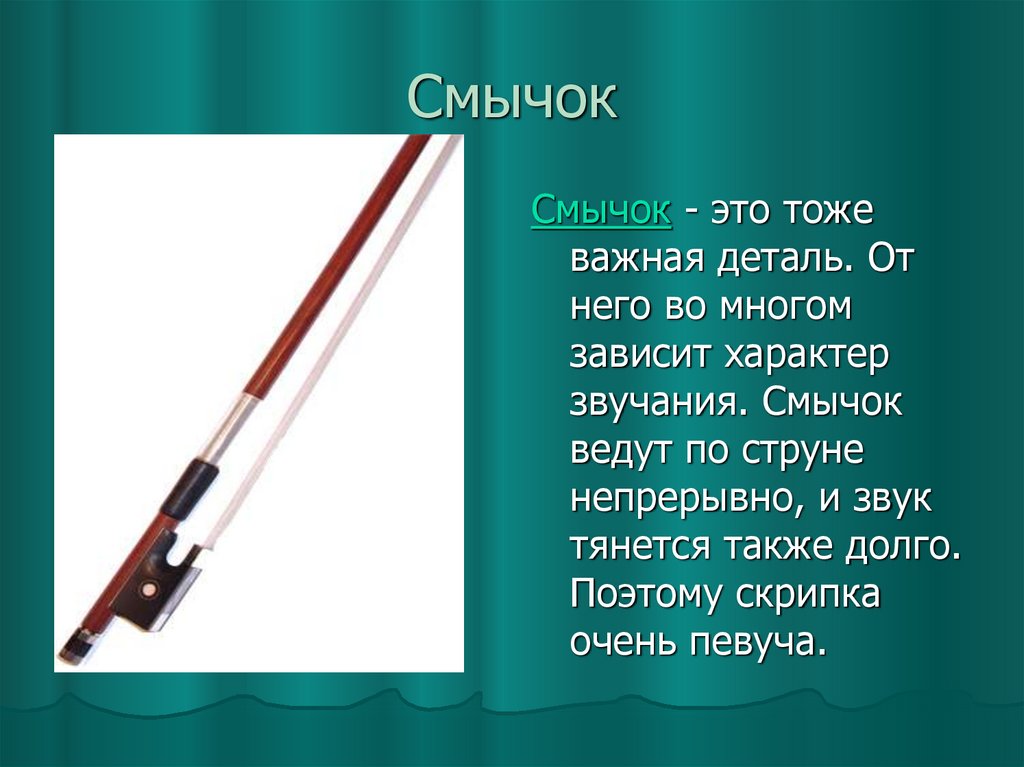 Смычок

Смычок - это тоже важная деталь. От него во многом зависит характер звучания. Смычок ведут по струне непрерывно, и звук тянется также долго. Поэтому скрипка очень певуча.